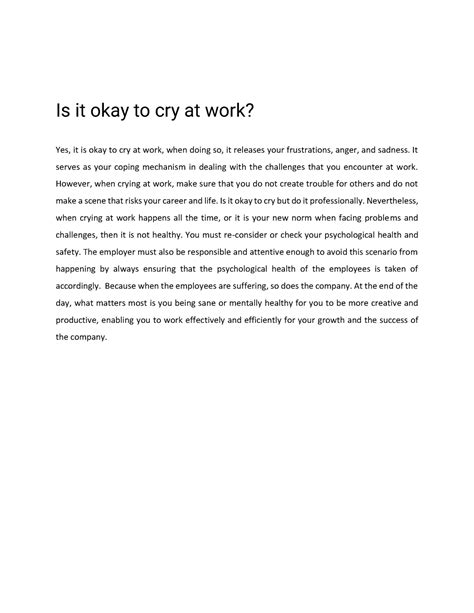 Is it okay to cry at work?

Yes, it is okay to cry at work, when doing so, it releases your frustrations, anger, and sadness. It serves as your coping mechanism in dealing with the challenges that you encounter at work. However, when crying at work, make sure that you do not create trouble for others and do not make a scene that risks your career and life. Is it okay to cry but do it professionally. Nevertheless, when crying at work happens all the time, or it is your new norm when facing problems and challenges, then it is not healthy. You must re-consider or check your psychological health and safety. The employer must also be responsible and attentive enough to avoid this scenario from happening by always ensuring that the psychological health of the employees is taken of accordingly. Because when the employees are suffering, so does the company. At the end of the day, what matters most is you being sane or mentally healthy for you to be more creative and productive, enabling you to work effectively and efficiently for your growth and the success of the company.